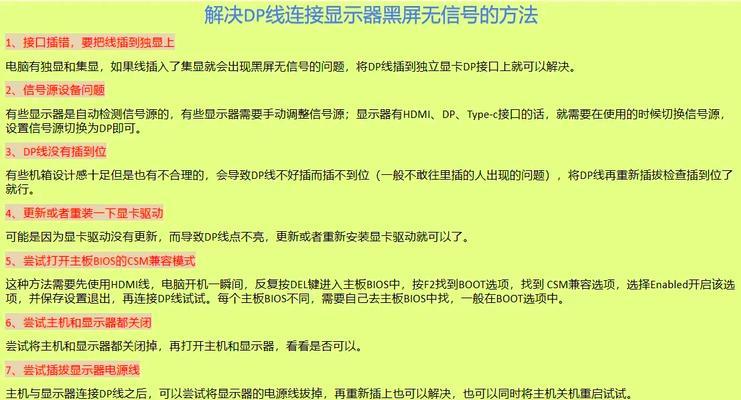 解决DP线连接显示器黑屏无信号的方法

1、接口插错，要把线插到独显上

电脑有独显和集显，如果线插入了集显就会出现黑屏无信号的问题，将DP线插到独立显卡DP接口上就可以解决。

2、信号源设备问题

有些显示器是自动检测信号源的，有些显示器需要手动调整信号源；显示器有HDMI、DP、Type-c接口的话，就需要在使用的时候切换信号源，设置信号源切换为DP即可。

3、DP线没有插到位

有些机箱设计感十足但是也有不合理的，会导致DP线不好插而插不到位（一般不敢往里插的人出现的问题），将DP线再重新插拔检查插到位了就行。

4、更新或者重装一下显卡驱动

可能是因为显卡驱动没有更新，而导致DP线点不亮，更新或者重新安装显卡驱动就可以了。

5、尝试打开主板BIOS的CSM兼容模式

这种方法需要先使用HDMI线，电脑开机一瞬间，反复按DEL键进入主板BIOS中，按F2找到BOOT选项，找到 CSM兼容选项，选择Enabled开启该选项，并保存设置退出，再连接DP线试试。每个主板BIOS不同，需要自己去主板BIOS中找，一般在BOOT选项中。

6、尝试主机和显示器都关闭

尝试将主机和显示器都关闭掉，再打开主机和显示器，看看是否可以。

7、尝试插拔显示器电源线

主机与显示器连接DP线之后，可以尝试将显示器的电源线拔掉，再重新插上也可以解决，也可以同时将主机关机重启试试。